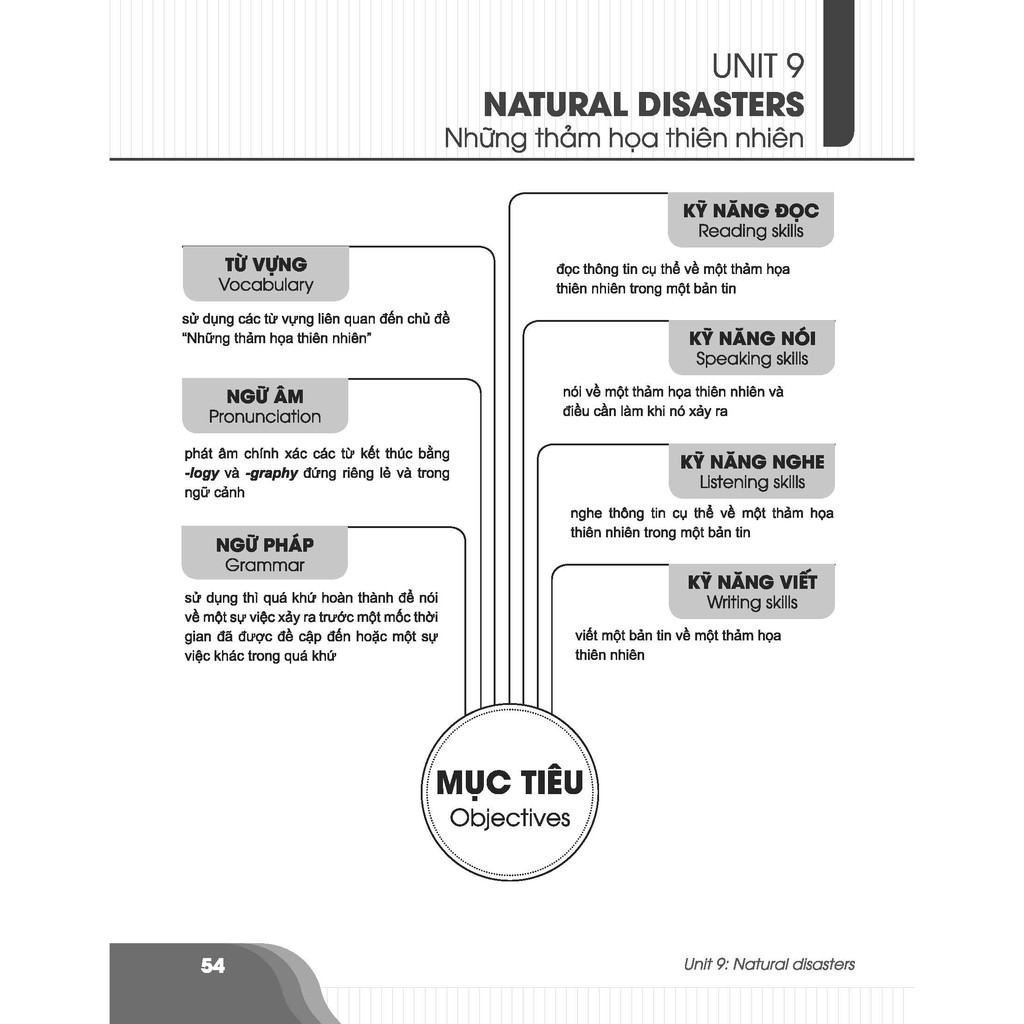 UNIT 9
NATURAL DISASTERS
Những thảm họa thiên nhiên

TỪ VỰNG
Vocabulary

sử dụng các từ vựng liên quan đến chủ đề "Những thảm họa thiên nhiên"

NGỮ ÂM
Pronunciation

phát âm chính xác các từ kết thúc bằng -logy và -graphy đứng riêng lẻ và trong ngữ cảnh

NGỮ PHÁP
Grammar

sử dụng thì quá khứ hoàn thành để nói về một sự việc xảy ra trước một mốc thời gian đã được đề cập đến hoặc một sự việc khác trong quá khứ

KỸ NĂNG ĐỌC
Reading skills

đọc thông tin cụ thể về một thảm họa thiên nhiên trong một bản tin

KỸ NĂNG NÓI
Speaking skills

nói về một thảm họa thiên nhiên và điều cần làm khi nó xảy ra

KỸ NĂNG NGHE
Listening skills

nghe thông tin cụ thể về một thảm họa thiên nhiên trong một bản tin

KỸ NĂNG VIẾT
Writing skills

viết một bản tin về một thảm họa thiên nhiên

MỤC TIÊU
Objectives

54

Unit 9: Natural disasters